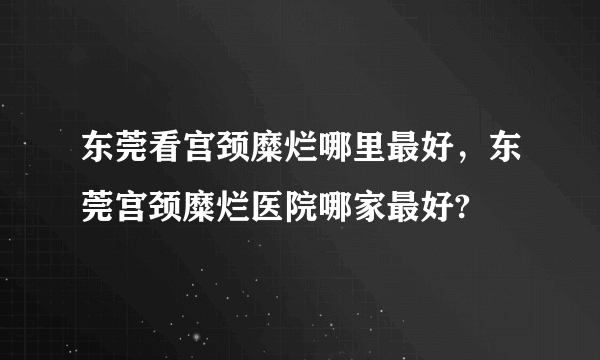 东莞看宫颈糜烂哪里最好，东莞宫颈糜烂医院哪家最好?